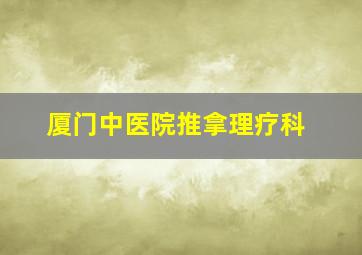 厦门中医院推拿理疗科